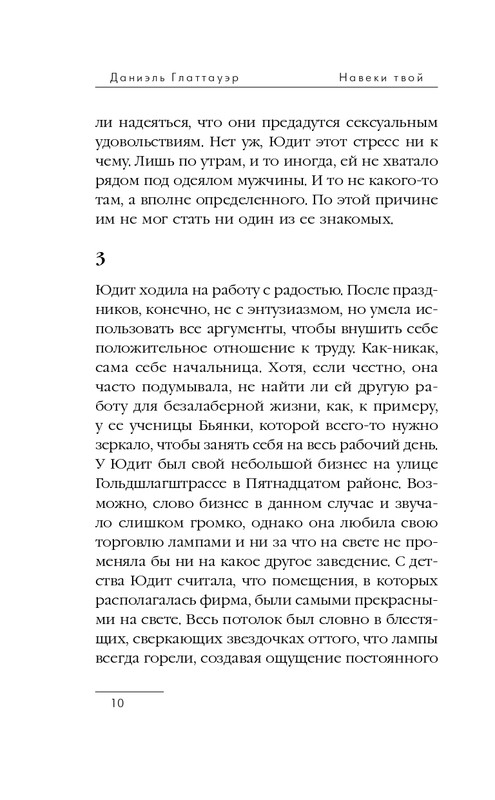 Даниэль Глаттауэр Навеки твой

ли надеяться, что они предадутся сексуальным удовольствиям. Нет уж, Юдит этот стресс ни к чему. Лишь по утрам, и то иногда, ей не хватало рядом под одеялом мужчины. И то не какого-то там, а вполне определенного. По этой причине им не мог стать ни один из ее знакомых.

3

Юдит ходила на работу с радостью. После праздников, конечно, не с энтузиазмом, но умела использовать все аргументы, чтобы внушить себе положительное отношение к труду. Как-никак, сама себе начальница. Хотя, если честно, она часто подумывала, не найти ли ей другую работу для безалаберной жизни, как, к примеру, у ее ученицы Бьянки, которой всего-то нужно зеркало, чтобы занять себя на весь рабочий день. У Юдит был свой небольшой бизнес на улице Гольдшлагштрассе в Пятнадцатом районе. Возможно, слово бизнес в данном случае и звучало слишком громко, однако она любила свою торговлю лампами и ни за что на свете не променяла бы ни на какое другое заведение. С детства Юдит считала, что помещения, в которых располагалась фирма, были самыми прекрасными на свете. Весь потолок был словно в блестящих, сверкающих звездочках оттого, что лампы всегда горели, создавая ощущение постоянного

10